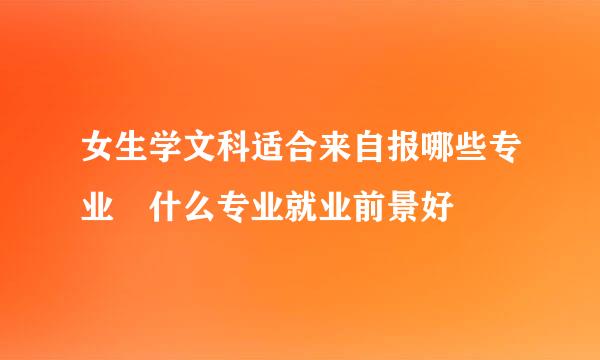 女生学文科适合来自报哪些专业　什么专业就业前景好